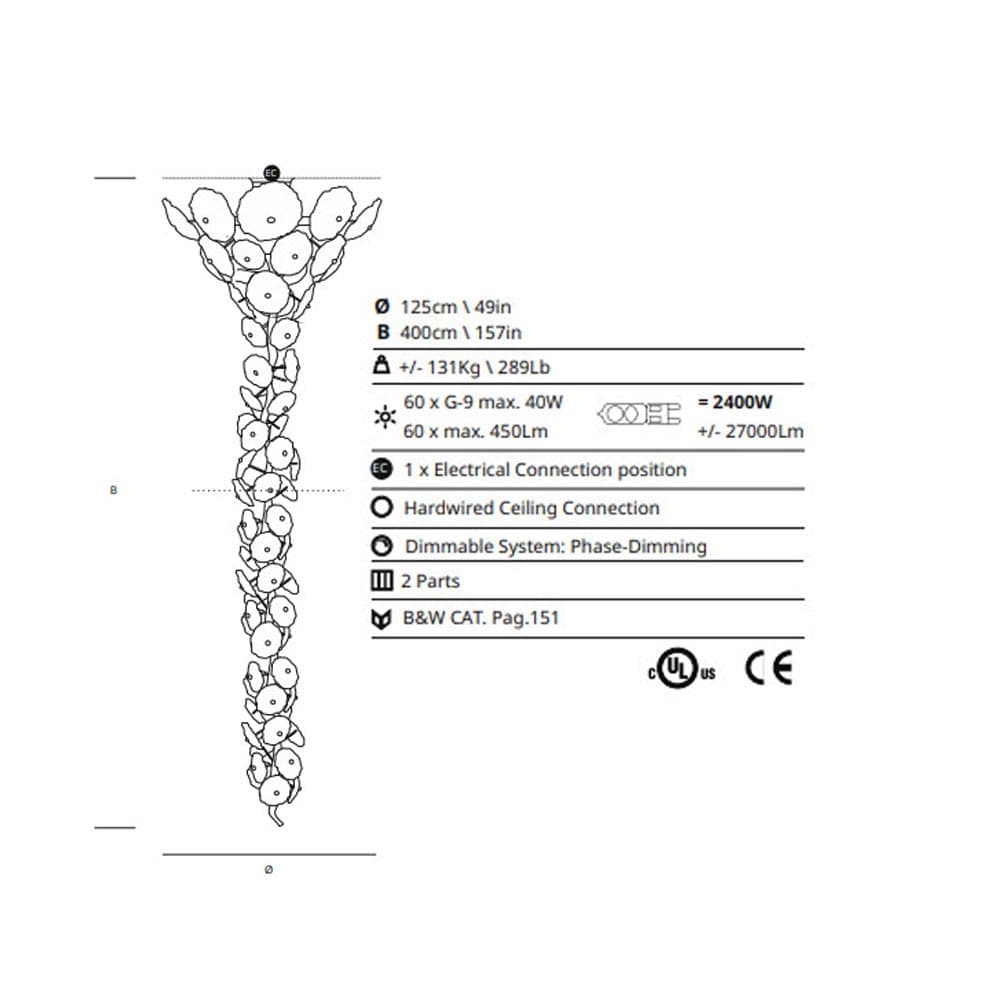 EC

B

Ø

Ø 125cm \ 49in
B 400cm \ 157in

+/- 131Kg \ 289Lb

60 x G-9 max. 40W
60 x max. 450Lm

= 2400W
+/- 27000Lm

EC 1 x Electrical Connection position

Hardwired Ceiling Connection

Dimmable System: Phase-Dimming

2 Parts

B&W CAT. Pag.151

c UL us CE